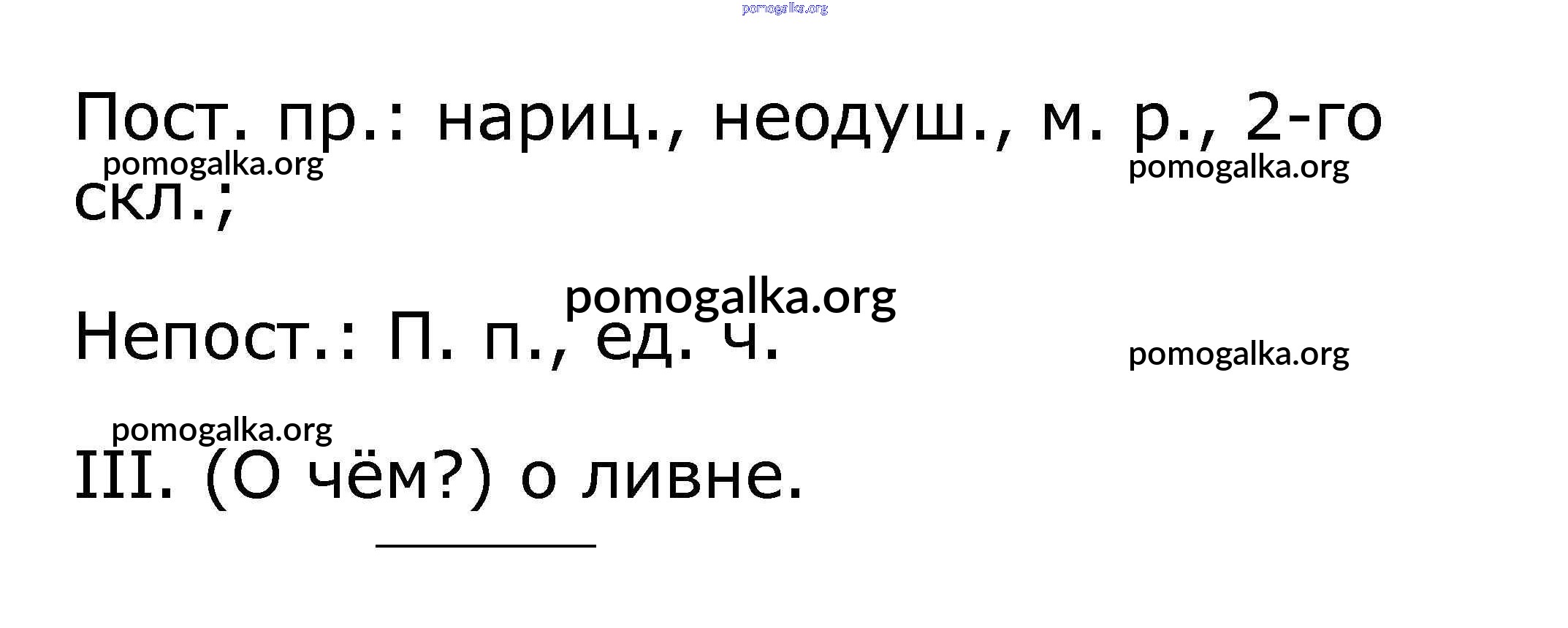 Пост. пр.: нариц., неодуш., м. р., 2-го скл.;

Непост.: П. п., ед. ч.

III. (О чём?) о ливне.

pomogalka.org